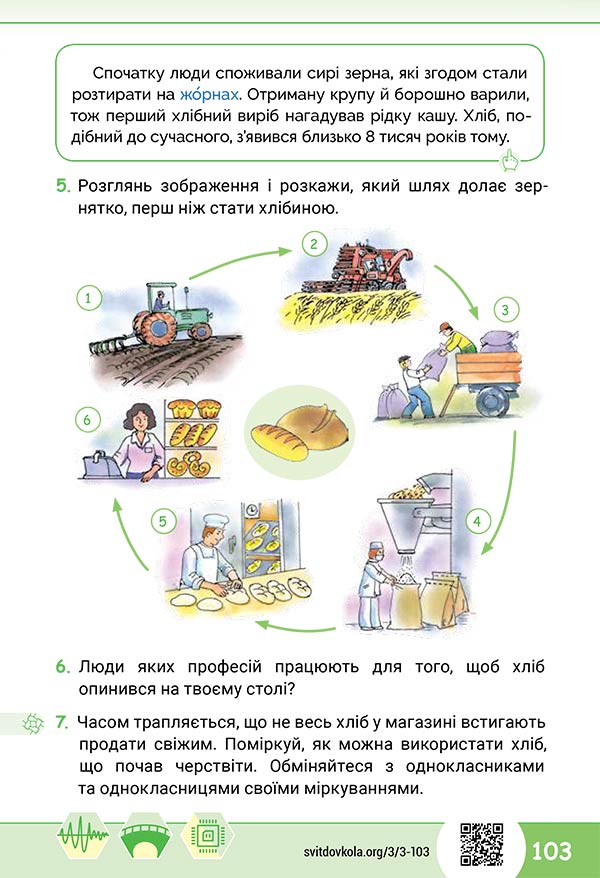 Спочатку люди споживали сирі зерна, які згодом стали розтирати на жо́рнах. Отриману крупу й борошно варили, тож перший хлібний виріб нагадував рідку кашу. Хліб, подібний до сучасного, з'явився близько 8 тисяч років тому.

5. Розглянь зображення і розкажи, який шлях долає зернятко, перш ніж стати хлібиною.

1

2

3

4

5

6

6. Люди яких професій працюють для того, щоб хліб опинився на твоєму столі?

7. Часом трапляється, що не весь хліб у магазині встигають продати свіжим. Поміркуй, як можна використати хліб, що почав черствіти. Обміняйтеся з однокласниками та однокласницями своїми міркуваннями.

svitdovkola.org/3/3-103

103